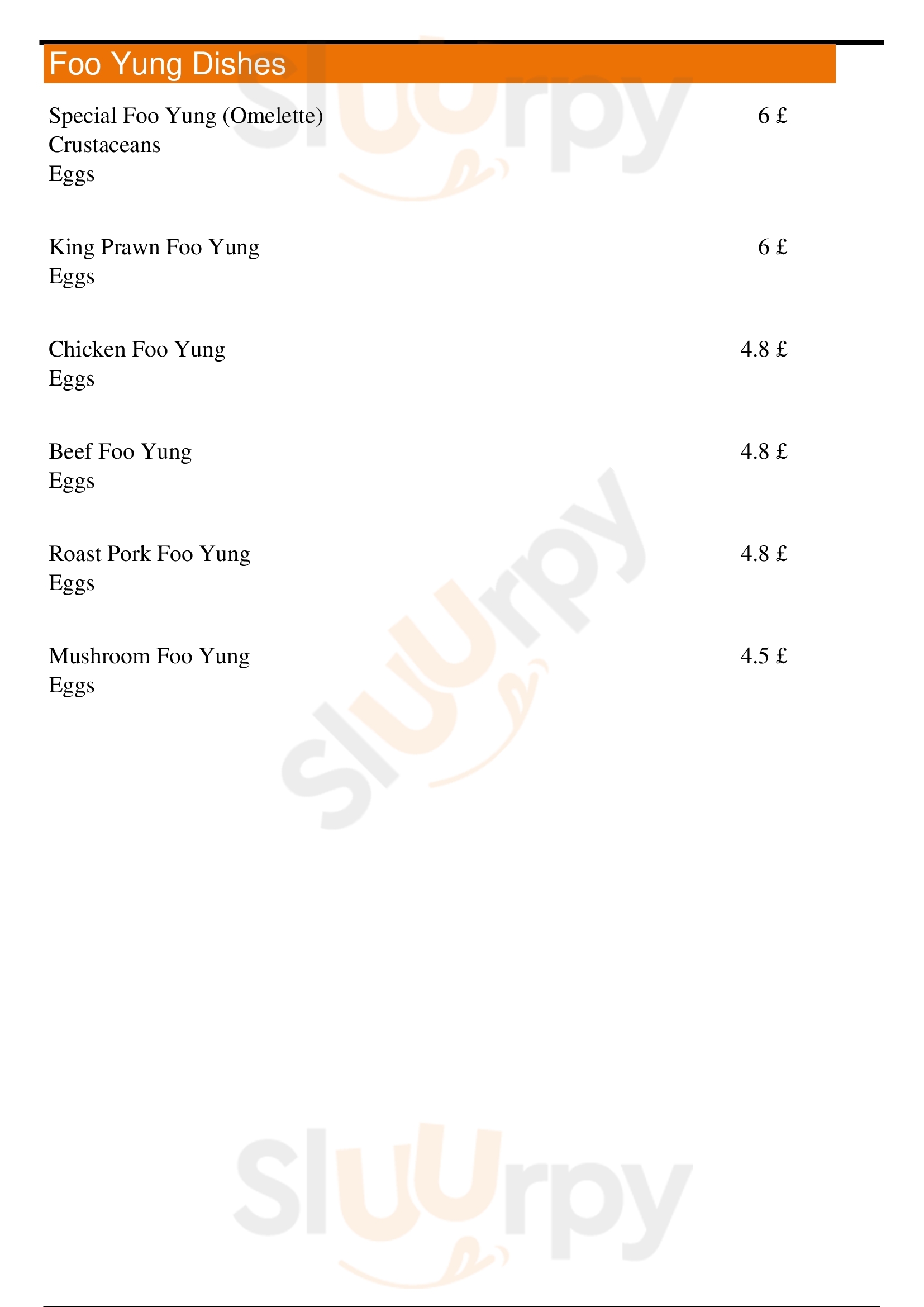 Foo Yung Dishes

Special Foo Yung (Omelette) 6 £
Crustaceans
Eggs

King Prawn Foo Yung 6 £
Eggs

Chicken Foo Yung 4.8 £
Eggs

Beef Foo Yung 4.8 £
Eggs

Roast Pork Foo Yung 4.8 £
Eggs

Mushroom Foo Yung 4.5 £
Eggs

Sluurpy